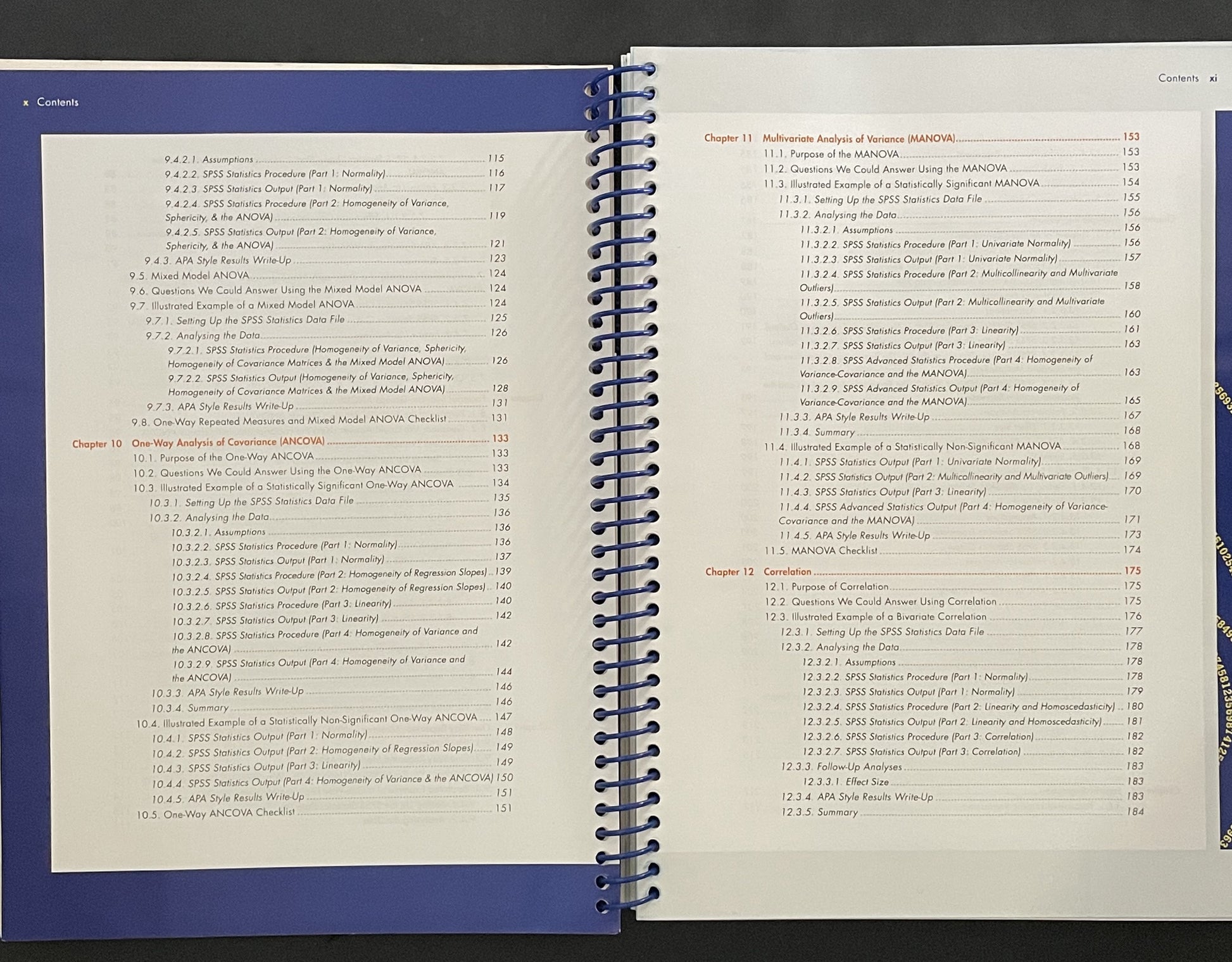 x Contents

9.4.2.1. Assumptions 115
9.4.2.2. SPSS Statistics Procedure (Part 1: Normality) 116
9.4.2.3. SPSS Statistics Output (Part 1: Normality) 117
9.4.2.4. SPSS Statistics Procedure (Part 2: Homogeneity of Variance, Sphericity, & the ANOVA) 119
9.4.2.5. SPSS Statistics Output (Part 2: Homogeneity of Variance, Sphericity, & the ANOVA) 121
9.4.3. APA Style Results Write-Up 123
9.5. Mixed Model ANOVA 124
9.6. Questions We Could Answer Using the Mixed Model ANOVA 124
9.7. Illustrated Example of a Mixed Model ANOVA 124
9.7.1. Setting Up the SPSS Statistics Data File 125
9.7.2. Analysing the Data 126
9.7.2.1. SPSS Statistics Procedure (Homogeneity of Variance, Sphericity, Homogeneity of Covariance Matrices & the Mixed Model ANOVA) 126
9.7.2.2. SPSS Statistics Output (Homogeneity of Variance, Sphericity, Homogeneity of Covariance Matrices & the Mixed Model ANOVA) 128
9.7.3. APA Style Results Write-Up 131
9.8. One-Way Repeated Measures and Mixed Model ANOVA Checklist 131

Chapter 10 One-Way Analysis of Covariance (ANCOVA) 133
10.1. Purpose of the One-Way ANCOVA 133
10.2. Questions We Could Answer Using the One-Way ANCOVA 133
10.3. Illustrated Example of a Statistically Significant One-Way ANCOVA 134
10.3.1. Setting Up the SPSS Statistics Data File 135
10.3.2. Analysing the Data 136
10.3.2.1. Assumptions 136
10.3.2.2. SPSS Statistics Procedure (Part 1: Normality) 136
10.3.2.3. SPSS Statistics Output (Part 1: Normality) 137
10.3.2.4. SPSS Statistics Procedure (Part 2: Homogeneity of Regression Slopes) 139
10.3.2.5. SPSS Statistics Output (Part 2: Homogeneity of Regression Slopes) 140
10.3.2.6. SPSS Statistics Procedure (Part 3: Linearity) 140
10.3.2.7. SPSS Statistics Output (Part 3: Linearity) 142
10.3.2.8. SPSS Statistics Procedure (Part 4: Homogeneity of Variance and the ANCOVA) 142
10.3.2.9. SPSS Statistics Output (Part 4: Homogeneity of Variance and the ANCOVA) 144
10.3.3. APA Style Results Write-Up 146
10.3.4. Summary 146
10.4. Illustrated Example of a Statistically Non-Significant One-Way ANCOVA 147
10.4.1. SPSS Statistics Output (Part 1: Normality) 148
10.4.2. SPSS Statistics Output (Part 2: Homogeneity of Regression Slopes) 149
10.4.3. SPSS Statistics Output (Part 3: Linearity) 149
10.4.4. SPSS Statistics Output (Part 4: Homogeneity of Variance & the ANCOVA) 150
10.4.5. APA Style Results Write-Up 151
10.5. One-Way ANCOVA Checklist 151

Contents xi

Chapter 11 Multivariate Analysis of Variance (MANOVA) 153
11.1. Purpose of the MANOVA 153
11.2. Questions We Could Answer Using the MANOVA 153
11.3. Illustrated Example of a Statistically Significant MANOVA 154
11.3.1. Setting Up the SPSS Statistics Data File 155
11.3.2. Analysing the Data 156
11.3.2.1. Assumptions 156
11.3.2.2. SPSS Statistics Procedure (Part 1: Univariate Normality) 156
11.3.2.3. SPSS Statistics Output (Part 1: Univariate Normality) 157
11.3.2.4. SPSS Statistics Procedure (Part 2: Multicollinearity and Multivariate Outliers) 158
11.3.2.5. SPSS Statistics Output (Part 2: Multicollinearity and Multivariate Outliers) 160
11.3.2.6. SPSS Statistics Procedure (Part 3: Linearity) 161
11.3.2.7. SPSS Statistics Output (Part 3: Linearity) 163
11.3.2.8. SPSS Advanced Statistics Procedure (Part 4: Homogeneity of Variance-Covariance and the MANOVA) 163
11.3.2.9. SPSS Advanced Statistics Output (Part 4: Homogeneity of Variance-Covariance and the MANOVA) 165
11.3.3. APA Style Results Write-Up 167
11.3.4. Summary 168
11.4. Illustrated Example of a Statistically Non-Significant MANOVA 168
11.4.1. SPSS Statistics Output (Part 1: Univariate Normality) 169
11.4.2. SPSS Statistics Output (Part 2: Multicollinearity and Multivariate Outliers) 169
11.4.3. SPSS Statistics Output (Part 3: Linearity) 170
11.4.4. SPSS Advanced Statistics Output (Part 4: Homogeneity of Variance-Covariance and the MANOVA) 171
11.4.5. APA Style Results Write-Up 173
11.5. MANOVA Checklist 174

Chapter 12 Correlation 175
12.1. Purpose of Correlation 175
12.2. Questions We Could Answer Using Correlation 175
12.3. Illustrated Example of a Bivariate Correlation 176
12.3.1. Setting Up the SPSS Statistics Data File 177
12.3.2. Analysing the Data 178
12.3.2.1. Assumptions 178
12.3.2.2. SPSS Statistics Procedure (Part 1: Normality) 178
12.3.2.3. SPSS Statistics Output (Part 1: Normality) 179
12.3.2.4. SPSS Statistics Procedure (Part 2: Linearity and Homoscedasticity) 180
12.3.2.5. SPSS Statistics Output (Part 2: Linearity and Homoscedasticity) 181
12.3.2.6. SPSS Statistics Procedure (Part 3: Correlation) 182
12.3.2.7. SPSS Statistics Output (Part 3: Correlation) 182
12.3.3. Follow-Up Analyses 183
12.3.3.1. Effect Size 183
12.3.4. APA Style Results Write-Up 183
12.3.5. Summary 184